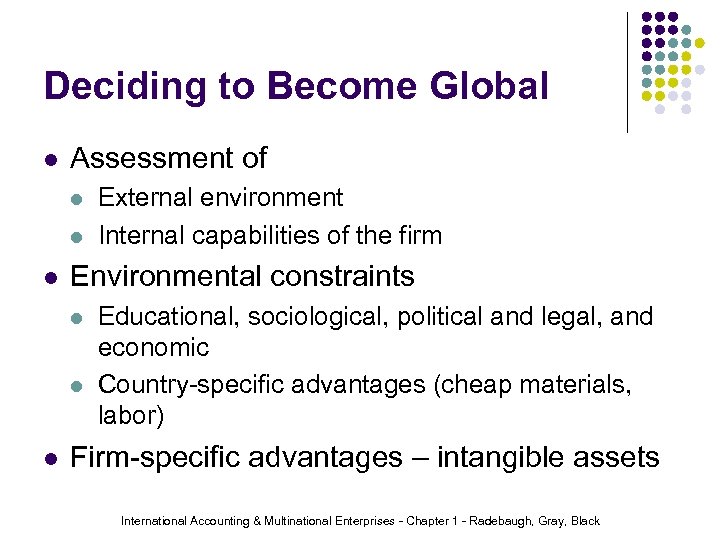 Deciding to Become Global

- Assessment of
  - External environment
  - Internal capabilities of the firm
- Environmental constraints
  - Educational, sociological, political and legal, and economic
  - Country-specific advantages (cheap materials, labor)
- Firm-specific advantages – intangible assets

International Accounting & Multinational Enterprises - Chapter 1 - Radebaugh, Gray, Black